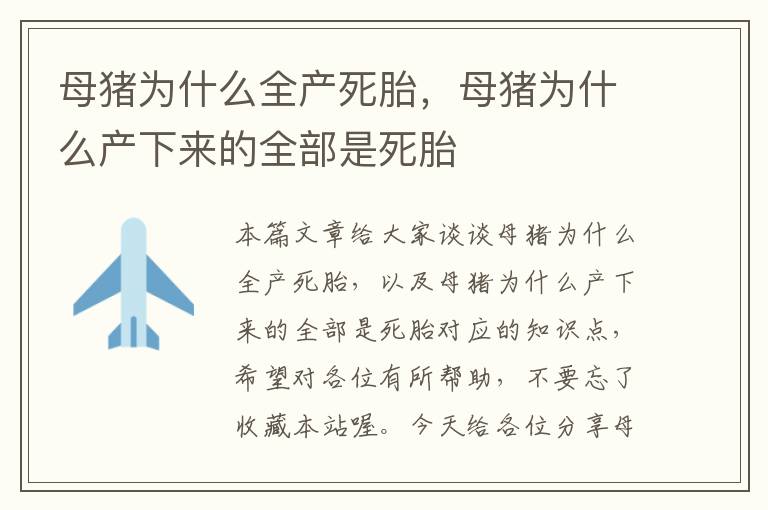 母猪为什么全产死胎，母猪为什么产下来的全部是死胎

本篇文章给大家谈谈母猪为什么全产死胎，以及母猪为什么产下来的全部是死胎对应的知识点，希望对各位有所帮助，不要忘了收藏本站喔。今天给各位分享母